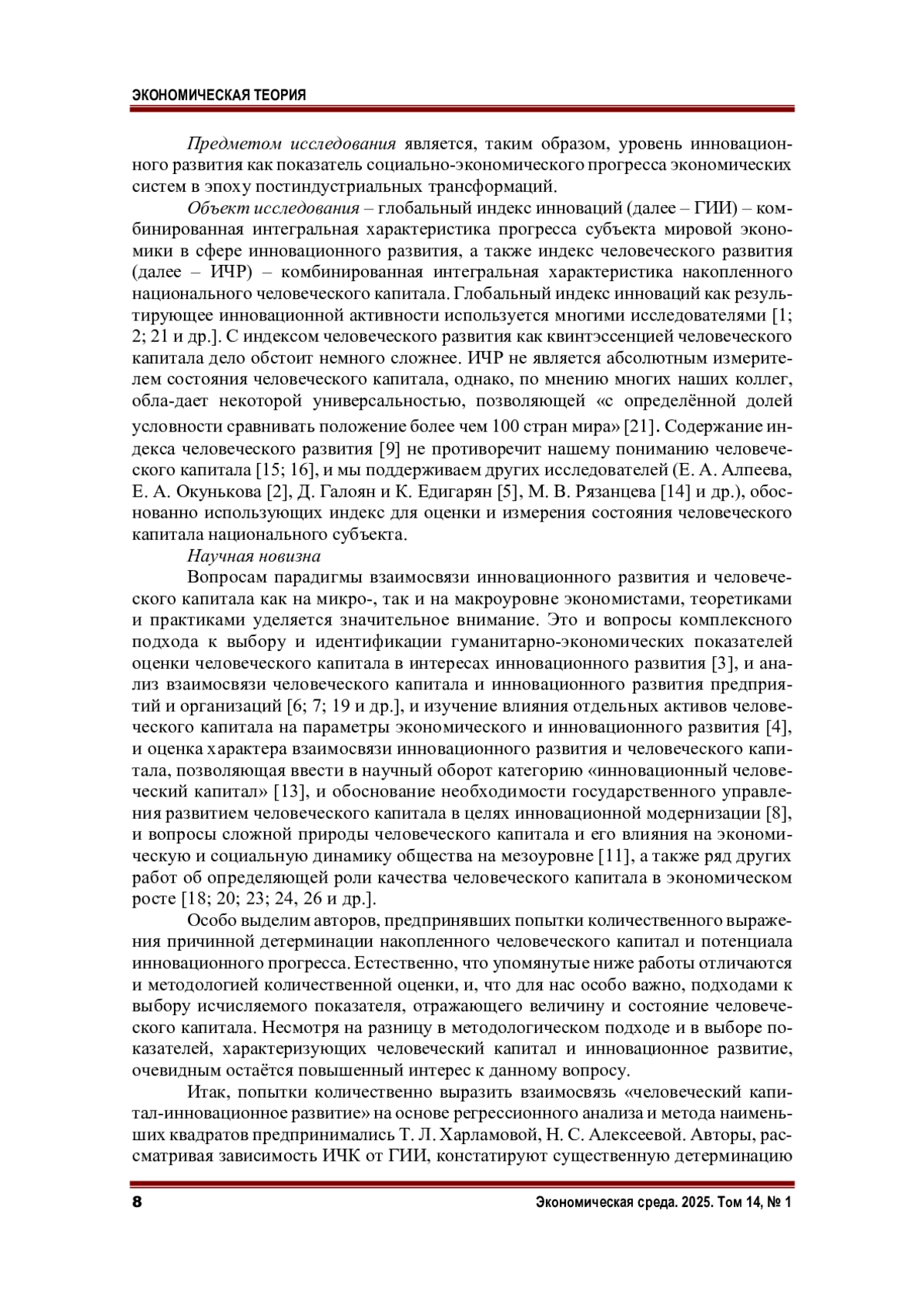 ЭКОНОМИЧЕСКАЯ ТЕОРИЯ

Предметом исследования является, таким образом, уровень инновационного развития как показатель социально-экономического прогресса экономических систем в эпоху постиндустриальных трансформаций.

Объект исследования – глобальный индекс инноваций (далее – ГИИ) – комбинированная интегральная характеристика прогресса субъекта мировой экономики в сфере инновационного развития, а также индекс человеческого развития (далее – ИЧР) – комбинированная интегральная характеристика накопленного национального человеческого капитала. Глобальный индекс инноваций как результирующее инновационной активности используется многими исследователями [1; 2; 21 и др.]. С индексом человеческого развития как квинтэссенцией человеческого капитала дело обстоит немного сложнее. ИЧР не является абсолютным измерителем состояния человеческого капитала, однако, по мнению многих наших коллег, обла-дает некоторой универсальностью, позволяющей «с определённой долей условности сравнивать положение более чем 100 стран мира» [21]. Содержание индекса человеческого развития [9] не противоречит нашему пониманию человеческого капитала [15; 16], и мы поддерживаем других исследователей (Е. А. Алпеева, Е. А. Окунькова [2], Д. Галоян и К. Едигарян [5], М. В. Рязанцева [14] и др.), обоснованно использующих индекс для оценки и измерения состояния человеческого капитала национального субъекта.

Научная новизна

Вопросам парадигмы взаимосвязи инновационного развития и человеческого капитала как на микро-, так и на макроуровне экономистами, теоретиками и практиками уделяется значительное внимание. Это и вопросы комплексного подхода к выбору и идентификации гуманитарно-экономических показателей оценки человеческого капитала в интересах инновационного развития [3], и анализ взаимосвязи человеческого капитала и инновационного развития предприятий и организаций [6; 7; 19 и др.], и изучение влияния отдельных активов человеческого капитала на параметры экономического и инновационного развития [4], и оценка характера взаимосвязи инновационного развития и человеческого капитала, позволяющая ввести в научный оборот категорию «инновационный человеческий капитал» [13], и обоснование необходимости государственного управления развитием человеческого капитала в целях инновационной модернизации [8], и вопросы сложной природы человеческого капитала и его влияния на экономическую и социальную динамику общества на мезоуровне [11], а также ряд других работ об определяющей роли качества человеческого капитала в экономическом росте [18; 20; 23; 24, 26 и др.].

Особо выделим авторов, предпринявших попытки количественного выражения причинной детерминации накопленного человеческого капитал и потенциала инновационного прогресса. Естественно, что упомянутые ниже работы отличаются и методологией количественной оценки, и, что для нас особо важно, подходами к выбору исчисляемого показателя, отражающего величину и состояние человеческого капитала. Несмотря на разницу в методологическом подходе и в выборе показателей, характеризующих человеческий капитал и инновационное развитие, очевидным остаётся повышенный интерес к данному вопросу.

Итак, попытки количественно выразить взаимосвязь «человеческий капитал-инновационное развитие» на основе регрессионного анализа и метода наименьших квадратов предпринимались Т. Л. Харламовой, Н. С. Алексеевой. Авторы, рассматривая зависимость ИЧК от ГИИ, констатируют существенную детерминацию

8

Экономическая среда. 2025. Том 14, № 1